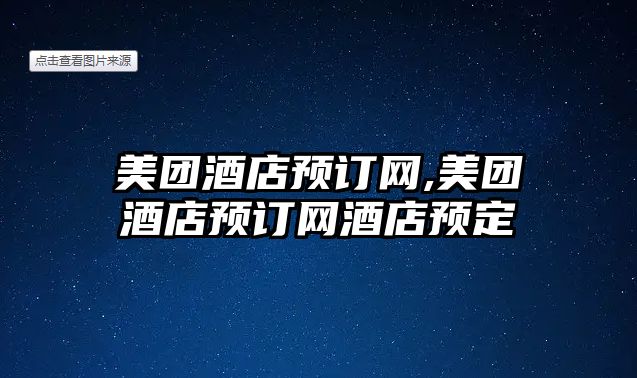 点击查看图片来源

美团酒店预订网,美团酒店预订网酒店预定